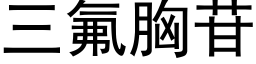 三氟胸苷